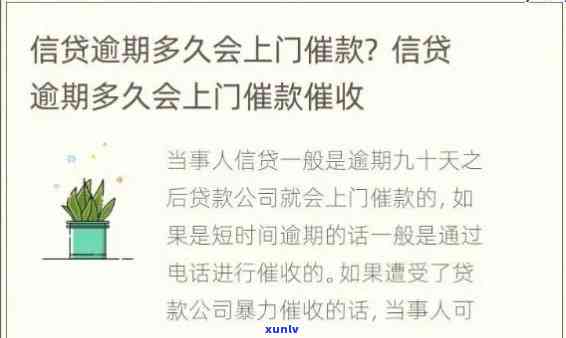 信贷逾期多久会上门催款？信贷逾期多久会上门催款催收

当事人信贷一般是逾期九十天之后贷款公司就会上门催款的，如果是短时间逾期的话一般是通过电话进行催收的。如果遭受了贷款公司暴力催收的话，当事人可

xunlv